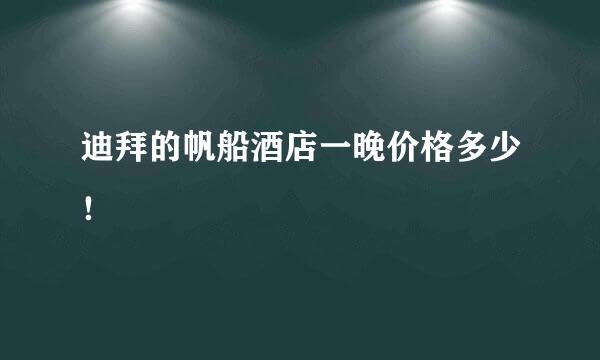 迪拜的帆船酒店一晚价格多少！